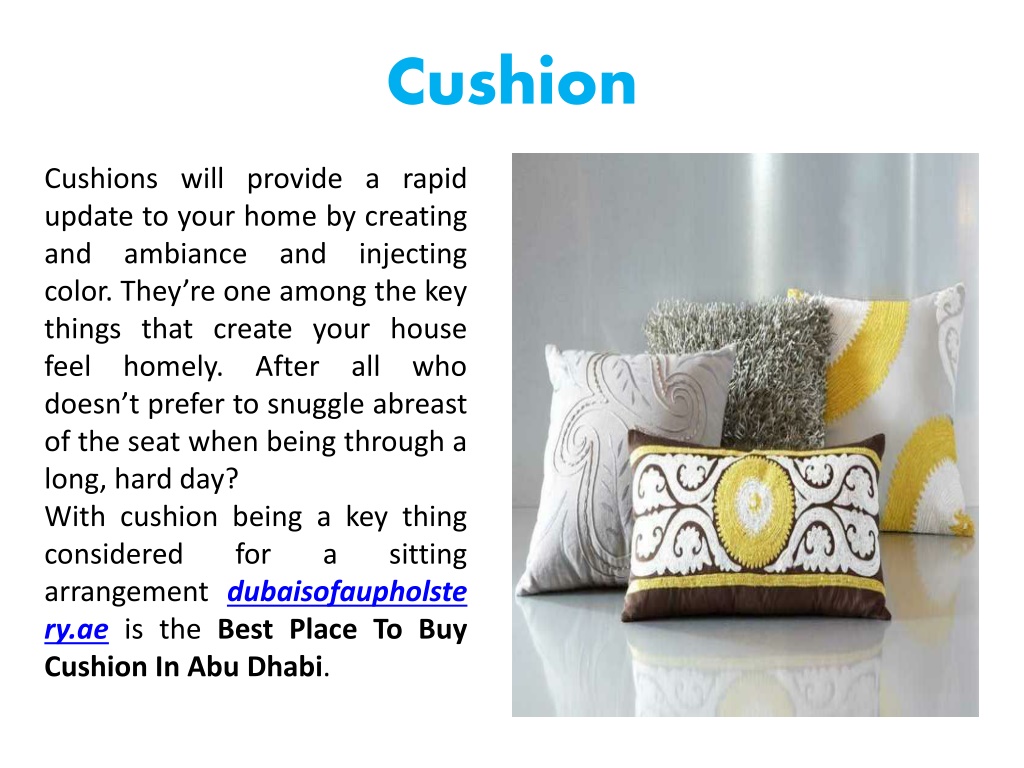 Cushion

Cushions will provide a rapid update to your home by creating and ambiance and injecting color. They're one among the key things that create your house feel homely. After all who doesn't prefer to snuggle abreast of the seat when being through a long, hard day?
With cushion being a key thing considered for a sitting arrangement dubaisofaupholstery.ae is the Best Place To Buy Cushion In Abu Dhabi.